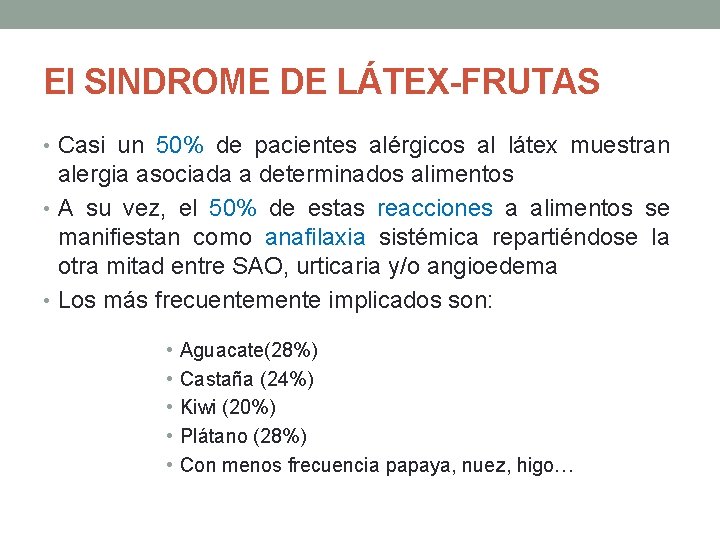 El SINDROME DE LÁTEX-FRUTAS

• Casi un 50% de pacientes alérgicos al látex muestran alergia asociada a determinados alimentos
• A su vez, el 50% de estas reacciones a alimentos se manifiestan como anafilaxia sistémica repartiéndose la otra mitad entre SAO, urticaria y/o angioedema
• Los más frecuentemente implicados son:

• Aguacate(28%)
• Castaña (24%)
• Kiwi (20%)
• Plátano (28%)
• Con menos frecuencia papaya, nuez, higo…